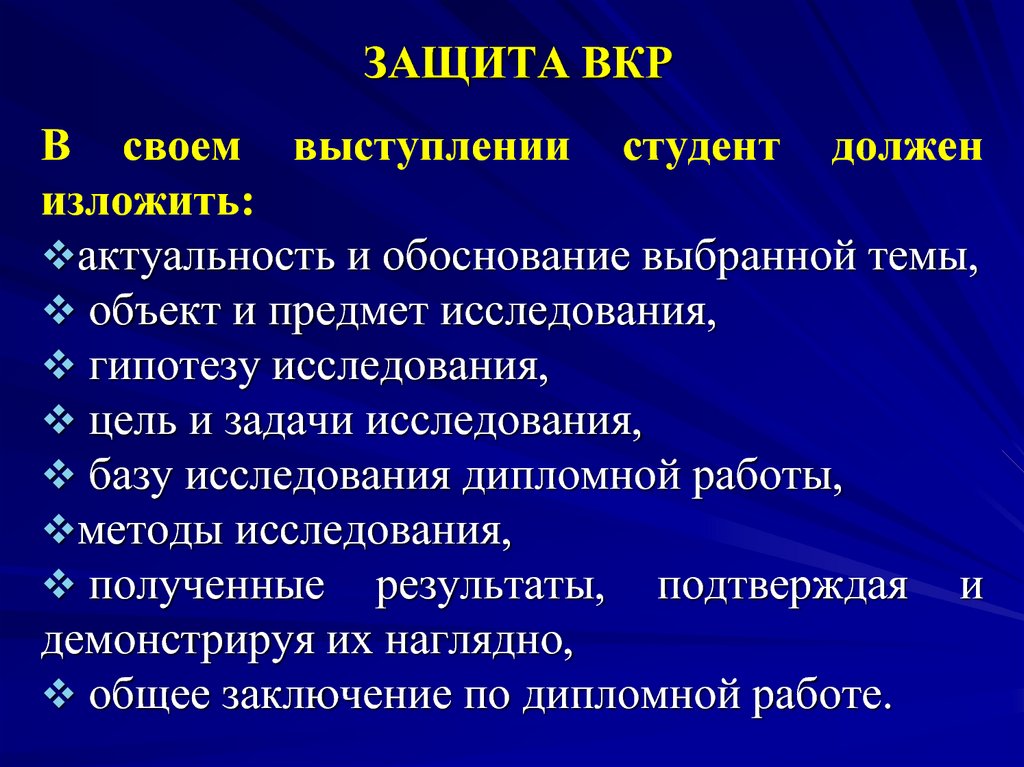 ЗАЩИТА ВКР

В своем выступлении студент должен изложить:

❖актуальность и обоснование выбранной темы,
❖ объект и предмет исследования,
❖ гипотезу исследования,
❖ цель и задачи исследования,
❖ базу исследования дипломной работы,
❖методы исследования,
❖ полученные результаты, подтверждая и демонстрируя их наглядно,
❖ общее заключение по дипломной работе.